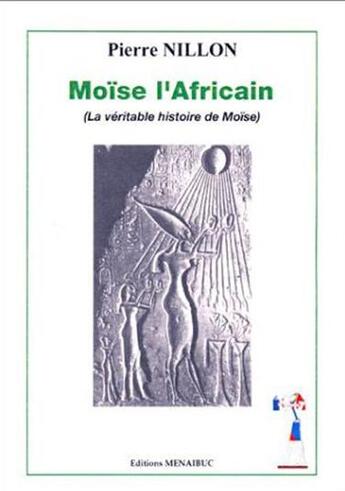 Pierre NILLON

Moïse l'Africain

(La véritable histoire de Moïse)

Editions MENAIBUC